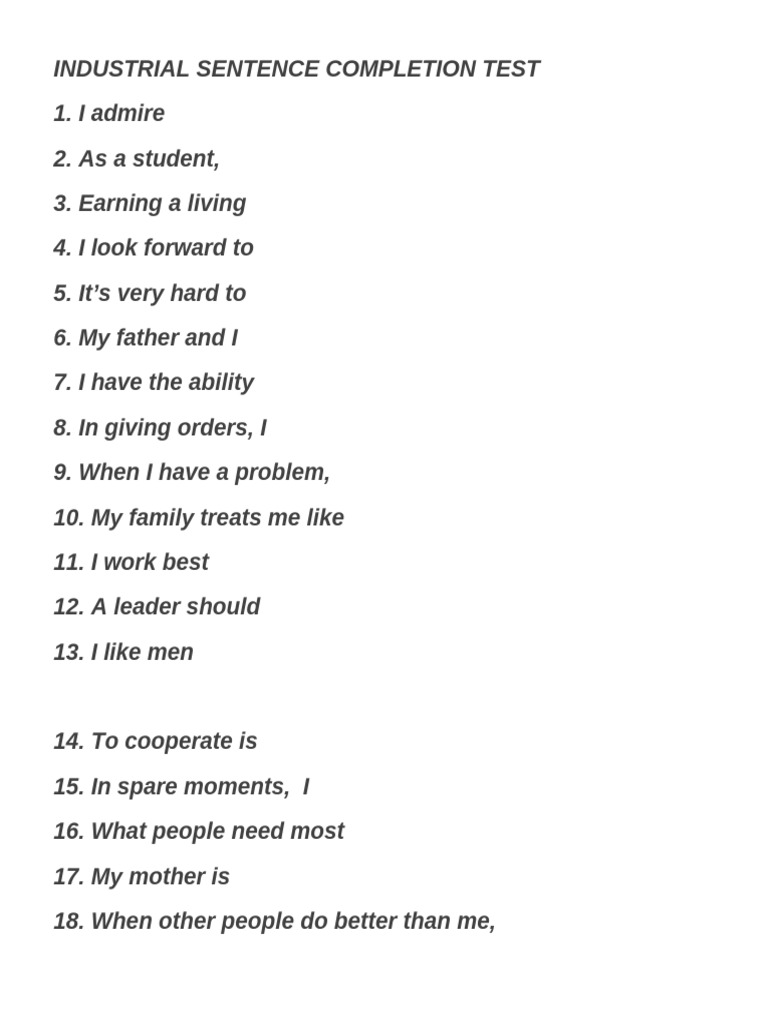 INDUSTRIAL SENTENCE COMPLETION TEST

1. I admire

2. As a student,

3. Earning a living

4. I look forward to

5. It’s very hard to

6. My father and I

7. I have the ability

8. In giving orders, I

9. When I have a problem,

10. My family treats me like

11. I work best

12. A leader should

13. I like men

14. To cooperate is

15. In spare moments, I

16. What people need most

17. My mother is

18. When other people do better than me,